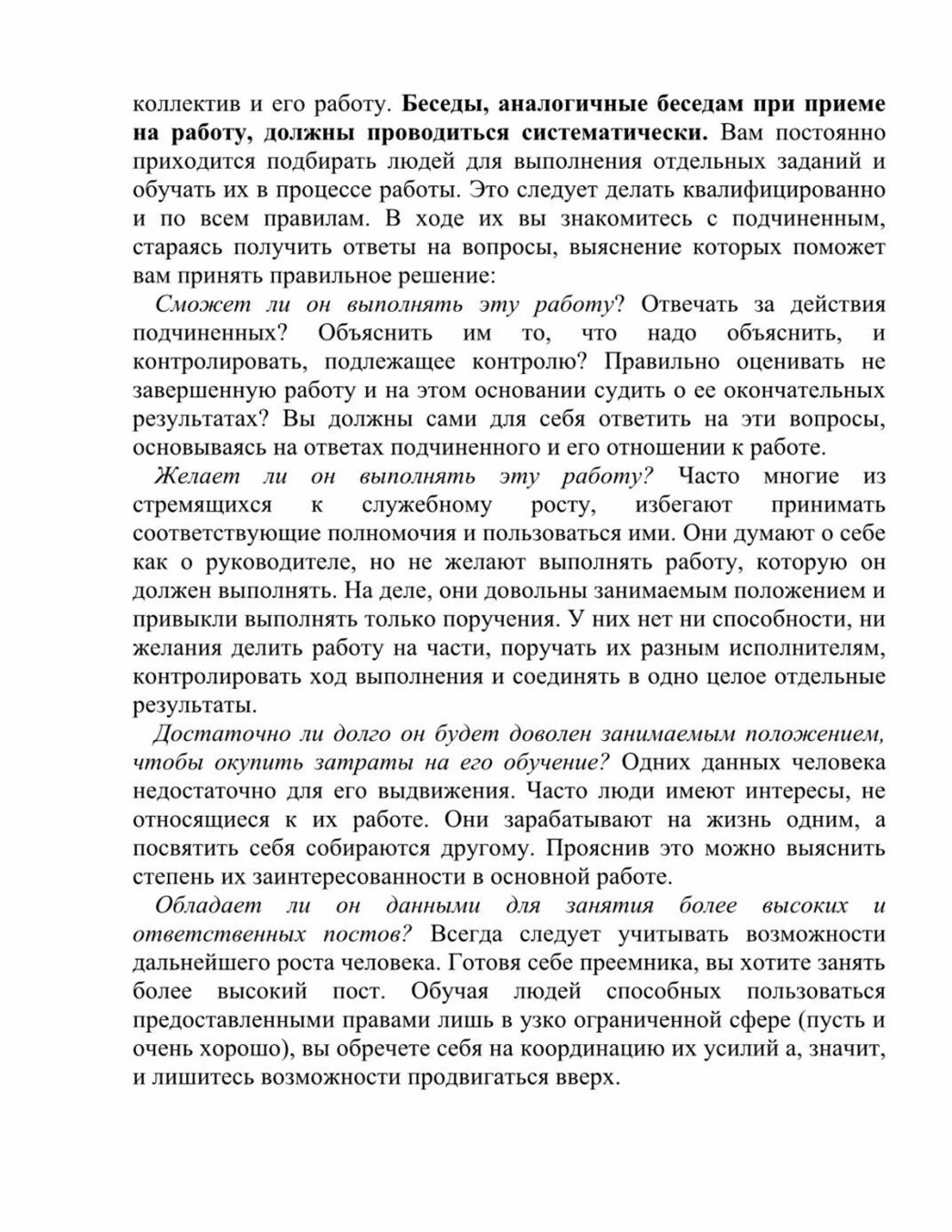 коллектив и его работу. Беседы, аналогичные беседам при приеме на работу, должны проводиться систематически. Вам постоянно приходится подбирать людей для выполнения отдельных заданий и обучать их в процессе работы. Это следует делать квалифицированно и по всем правилам. В ходе их вы знакомитесь с подчиненным, стараясь получить ответы на вопросы, выяснение которых поможет вам принять правильное решение:

Сможет ли он выполнять эту работу? Отвечать за действия подчиненных? Объяснить им то, что надо объяснить, и контролировать, подлежащее контролю? Правильно оценивать не завершенную работу и на этом основании судить о ее окончательных результатах? Вы должны сами для себя ответить на эти вопросы, основываясь на ответах подчиненного и его отношении к работе.

Желает ли он выполнять эту работу? Часто многие из стремящихся к служебному росту, избегают принимать соответствующие полномочия и пользоваться ими. Они думают о себе как о руководителе, но не желают выполнять работу, которую он должен выполнять. На деле, они довольны занимаемым положением и привыкли выполнять только поручения. У них нет ни способности, ни желания делить работу на части, поручать их разным исполнителям, контролировать ход выполнения и соединять в одно целое отдельные результаты.

Достаточно ли долго он будет доволен занимаемым положением, чтобы окупить затраты на его обучение? Одних данных человека недостаточно для его выдвижения. Часто люди имеют интересы, не относящиеся к их работе. Они зарабатывают на жизнь одним, а посвятить себя собираются другому. Прояснив это можно выяснить степень их заинтересованности в основной работе.

Обладает ли он данными для занятия более высоких и ответственных постов? Всегда следует учитывать возможности дальнейшего роста человека. Готовя себе преемника, вы хотите занять более высокий пост. Обучая людей способных пользоваться предоставленными правами лишь в узко ограниченной сфере (пусть и очень хорошо), вы обречете себя на координацию их усилий а, значит, и лишитесь возможности продвигаться вверх.